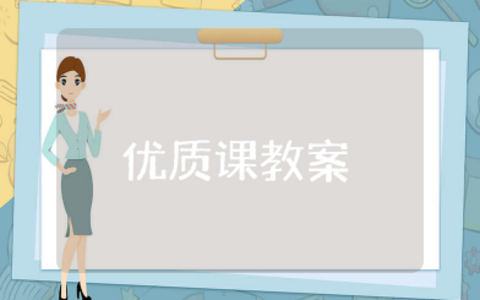 优质课教案